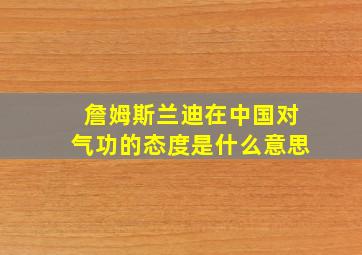 詹姆斯兰迪在中国对气功的态度是什么意思